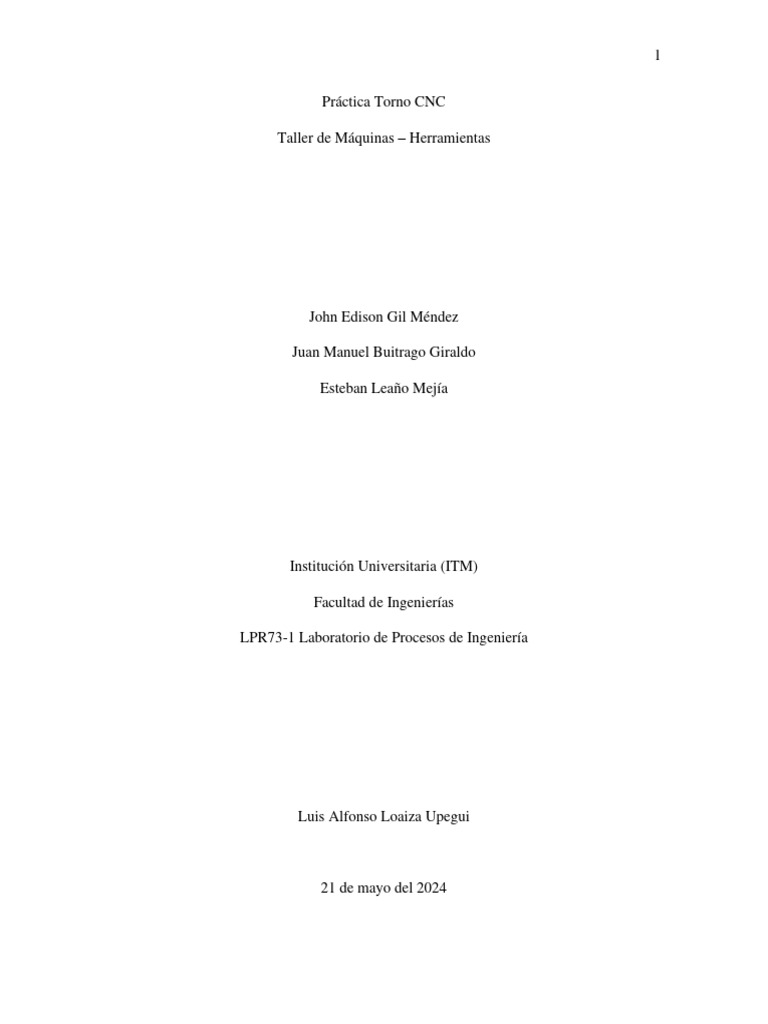 1

Práctica Torno CNC

Taller de Máquinas – Herramientas

John Edison Gil Méndez

Juan Manuel Buitrago Giraldo

Esteban Leaño Mejía

Institución Universitaria (ITM)

Facultad de Ingenierías

LPR73-1 Laboratorio de Procesos de Ingeniería

Luis Alfonso Loaiza Upegui

21 de mayo del 2024